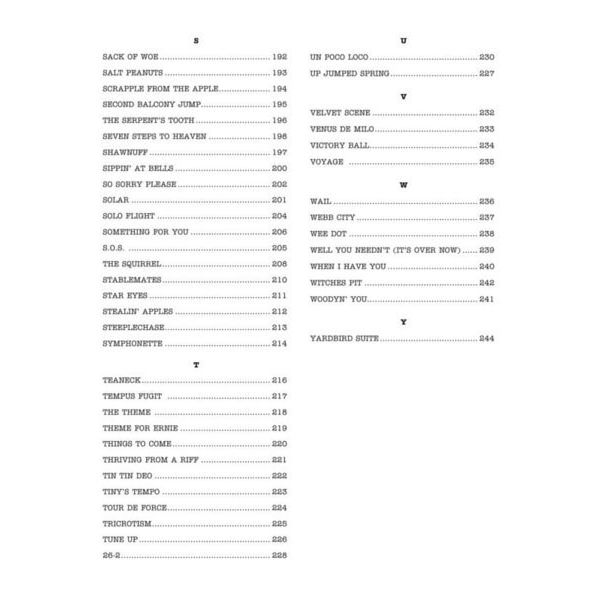 S

SACK OF WOE 192
SALT PEANUTS 193
SCRAPPLE FROM THE APPLE 194
SECOND BALCONY JUMP 195
THE SERPENT'S TOOTH 196
SEVEN STEPS TO HEAVEN 198
SHAWNUFF 197
SIPPIN' AT BELLS 200
SO SORRY PLEASE 202
SOLAR 201
SOLO FLIGHT 204
SOMETHING FOR YOU 206
S.O.S. 205
THE SQUIRREL 208
STABLEMATES 210
STAR EYES 211
STEALIN' APPLES 212
STEEPLECHASE 213
SYMPHONETTE 214

T

TEANECK 216
TEMPUS FUGIT 217
THE THEME 218
THEME FOR ERNIE 219
THINGS TO COME 220
THRIVING FROM A RIFF 221
TIN TIN DEO 222
TINY'S TEMPO 223
TOUR DE FORCE 224
TRICROTISM 225
TUNE UP 226
26-2 228

U

UN POCO LOCO 230
UP JUMPED SPRING 227

V

VELVET SCENE 232
VENUS DE MILO 233
VICTORY BALL 234
VOYAGE 235

W

WAIL 236
WEBB CITY 237
WEE DOT 238
WELL YOU NEEDN'T (IT'S OVER NOW) 239
WHEN I HAVE YOU 240
WITCHES PIT 242
WOODYN' YOU 241

Y

YARDBIRD SUITE 244